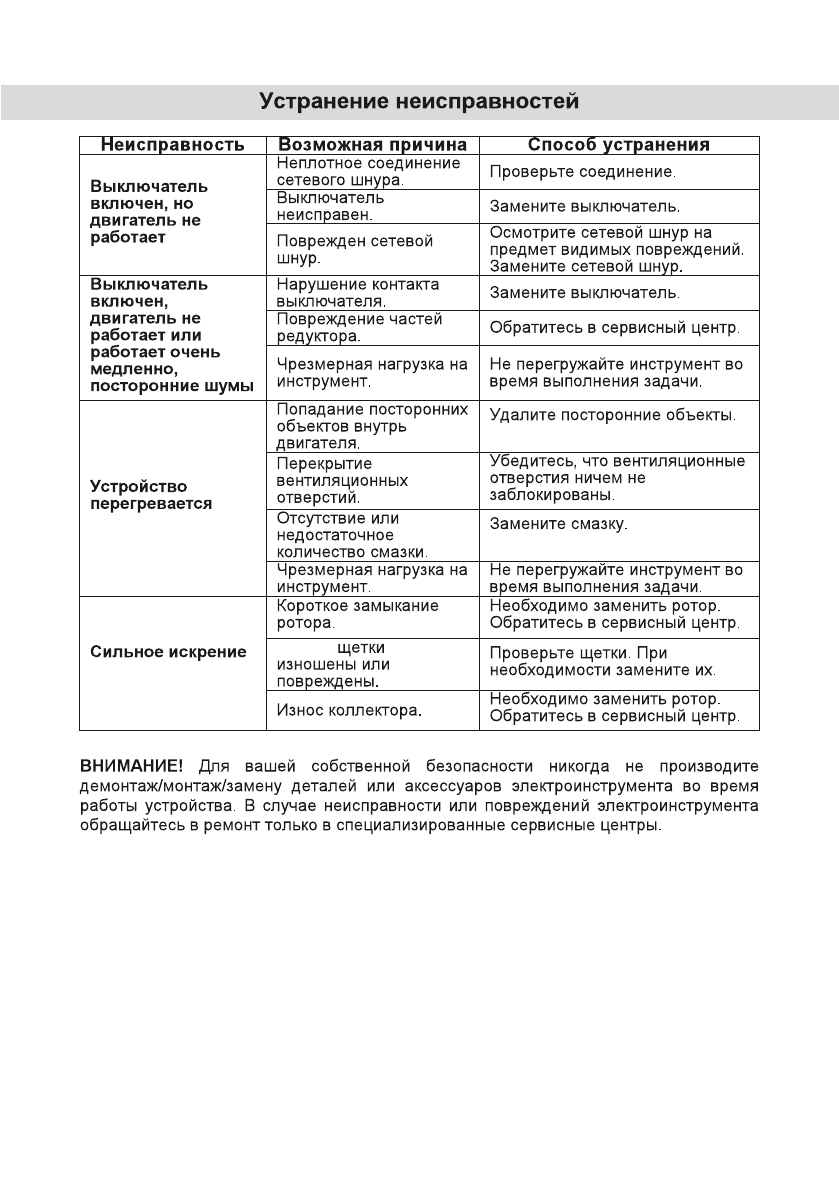 Устранение неисправностей

| Неисправность | Возможная причина | Способ устранения |
|---|---|---|
| Выключатель включен, но двигатель не работает | Неплотное соединение сетевого шнура. | Проверьте соединение. |
| | Выключатель неисправен. | Замените выключатель. |
| | Поврежден сетевой шнур. | Осмотрите сетевой шнур на предмет видимых повреждений. Замените сетевой шнур. |
| Выключатель включен, двигатель не работает или работает очень медленно, посторонние шумы | Нарушение контакта выключателя. | Замените выключатель. |
| | Повреждение частей редуктора. | Обратитесь в сервисный центр. |
| | Чрезмерная нагрузка на инструмент. | Не перегружайте инструмент во время выполнения задачи. |
| Устройство перегревается | Попадание посторонних объектов внутрь двигателя. | Удалите посторонние объекты. |
| | Перекрытие вентиляционных отверстий. | Убедитесь, что вентиляционные отверстия ничем не заблокированы. |
| | Отсутствие или недостаточное количество смазки. | Замените смазку. |
| | Чрезмерная нагрузка на инструмент. | Не перегружайте инструмент во время выполнения задачи. |
| Сильное искрение | Короткое замыкание ротора. | Необходимо заменить ротор. Обратитесь в сервисный центр. |
| | щетки изношены или повреждены. | Проверьте щетки. При необходимости замените их. |
| | Износ коллектора. | Необходимо заменить ротор. Обратитесь в сервисный центр. |

ВНИМАНИЕ! Для вашей собственной безопасности никогда не производите демонтаж/монтаж/замену деталей или аксессуаров электроинструмента во время работы устройства. В случае неисправности или повреждений электроинструмента обращайтесь в ремонт только в специализированные сервисные центры.